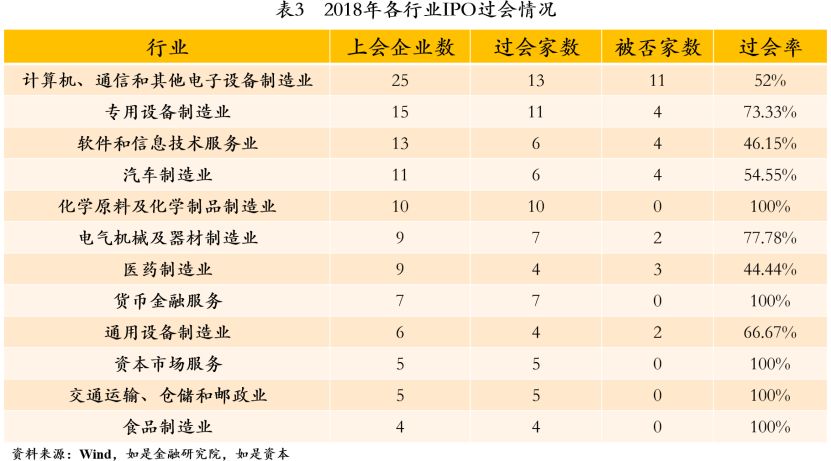 表3　2018年各行业IPO过会情况

| 行业 | 上会企业数 | 过会家数 | 被否家数 | 过会率 |
|---|---|---|---|---|
| 计算机、通信和其他电子设备制造业 | 25 | 13 | 11 | 52% |
| 专用设备制造业 | 15 | 11 | 4 | 73.33% |
| 软件和信息技术服务业 | 13 | 6 | 4 | 46.15% |
| 汽车制造业 | 11 | 6 | 4 | 54.55% |
| 化学原料及化学制品制造业 | 10 | 10 | 0 | 100% |
| 电气机械及器材制造业 | 9 | 7 | 2 | 77.78% |
| 医药制造业 | 9 | 4 | 3 | 44.44% |
| 货币金融服务 | 7 | 7 | 0 | 100% |
| 通用设备制造业 | 6 | 4 | 2 | 66.67% |
| 资本市场服务 | 5 | 5 | 0 | 100% |
| 交通运输、仓储和邮政业 | 5 | 5 | 0 | 100% |
| 食品制造业 | 4 | 4 | 0 | 100% |

资料来源：Wind，如是金融研究院，如是资本